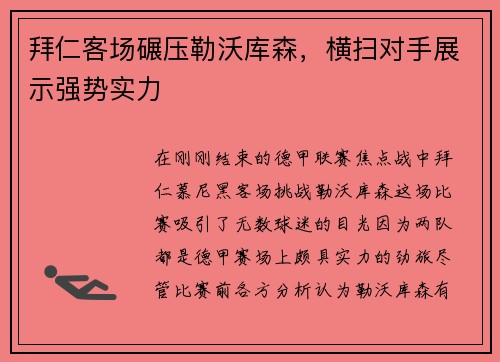 拜仁客场碾压勒沃库森，横扫对手展示强势实力

在刚刚结束的德甲联赛焦点战中拜仁慕尼黑客场挑战勒沃库森这场比赛吸引了无数球迷的目光因为两队都是德甲赛场上颇具实力的劲旅尽管比赛前各方分析认为勒沃库森有